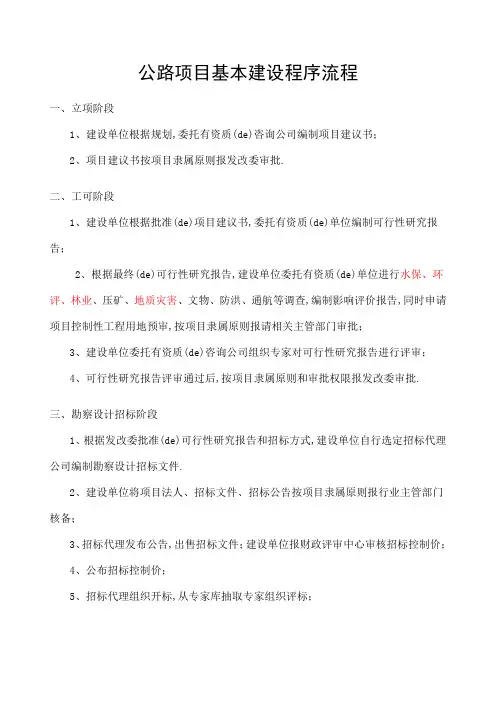 公路项目基本建设程序流程

一、立项阶段

1、建设单位根据规划,委托有资质(de)咨询公司编制项目建议书;

2、项目建议书按项目隶属原则报发改委审批.

二、工可阶段

1、建设单位根据批准(de)项目建议书,委托有资质(de)单位编制可行性研究报告;

2、根据最终(de)可行性研究报告,建设单位委托有资质(de)单位进行水保、环评、林业、压矿、地质灾害、文物、防洪、通航等调查,编制影响评价报告,同时申请项目控制性工程用地预审,按项目隶属原则报请相关主管部门审批;

3、建设单位委托有资质(de)咨询公司组织专家对可行性研究报告进行评审;

4、可行性研究报告评审通过后,按项目隶属原则和审批权限报发改委审批.

三、勘察设计招标阶段

1、根据发改委批准(de)可行性研究报告和招标方式,建设单位自行选定招标代理公司编制勘察设计招标文件.

2、建设单位将项目法人、招标文件、招标公告按项目隶属原则报行业主管部门核备;

3、招标代理发布公告,出售招标文件;建设单位报财政评审中心审核招标控制价;

4、公布招标控制价;

5、招标代理组织开标,从专家库抽取专家组织评标;